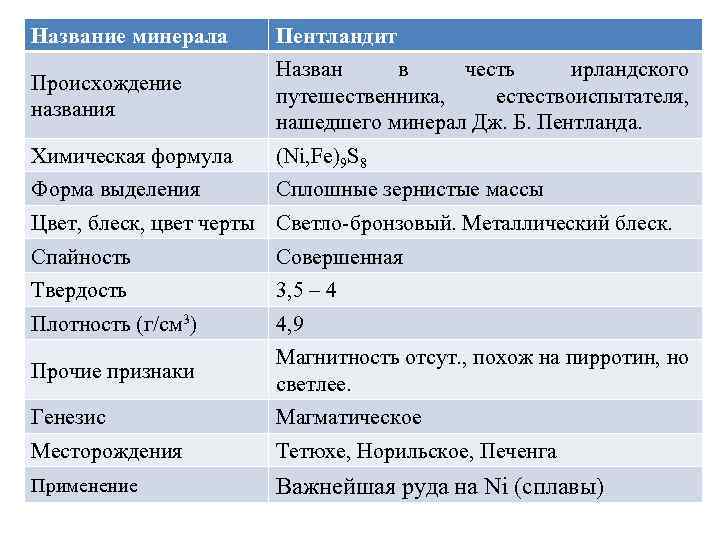 | Название минерала | Пентландит |
|---|---|
| Происхождение названия | Назван в честь ирландского путешественника, естествоиспытателя, нашедшего минерал Дж. Б. Пентланда. |
| Химическая формула | $(Ni,Fe)_9S_8$ |
| Форма выделения | Сплошные зернистые массы |
| Цвет, блеск, цвет черты | Светло-бронзовый. Металлический блеск. |
| Спайность | Совершенная |
| Твердость | 3,5 – 4 |
| Плотность (г/см$^3$) | 4,9 |
| Прочие признаки | Магнитность отсут., похож на пирротин, но светлее. |
| Генезис | Магматическое |
| Месторождения | Тетюхе, Норильское, Печенга |
| Применение | Важнейшая руда на Ni (сплавы) |